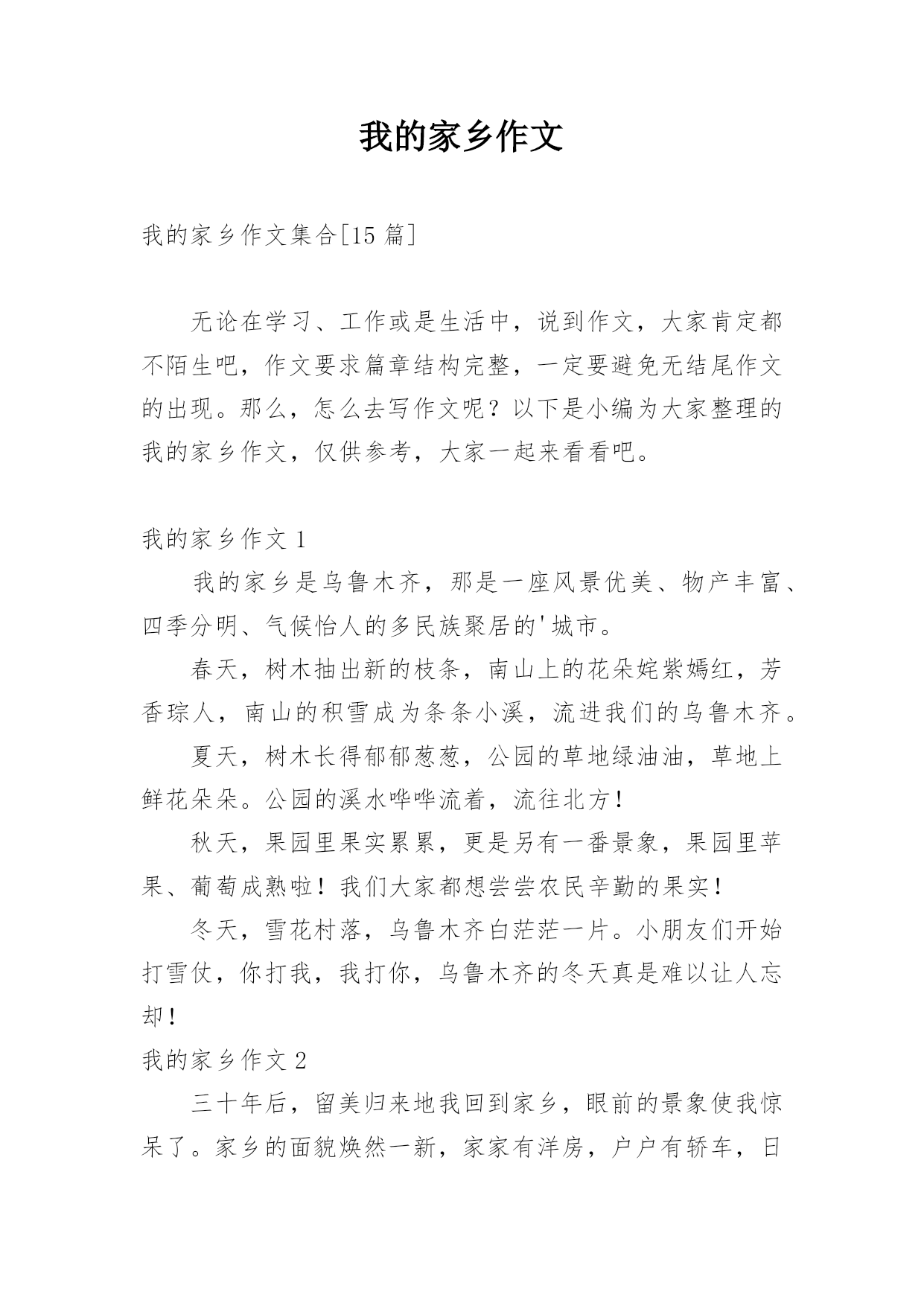 我的家乡作文

我的家乡作文集合[15 篇]

无论在学习、工作或是生活中，说到作文，大家肯定都不陌生吧，作文要求篇章结构完整，一定要避免无结尾作文的出现。那么，怎么去写作文呢？以下是小编为大家整理的我的家乡作文，仅供参考，大家一起来看看吧。

我的家乡作文 1

我的家乡是乌鲁木齐，那是一座风景优美、物产丰富、四季分明、气候怡人的多民族聚居的'城市。

春天，树木抽出新的枝条，南山上的花朵姹紫嫣红，芳香琮人，南山的积雪成为条条小溪，流进我们的乌鲁木齐。

夏天，树木长得郁郁葱葱，公园的草地绿油油，草地上鲜花朵朵。公园的溪水哗哗流着，流往北方！

秋天，果园里果实累累，更是另有一番景象，果园里苹果、葡萄成熟啦！我们大家都想尝尝农民辛勤的果实！

冬天，雪花村落，乌鲁木齐白茫茫一片。小朋友们开始打雪仗，你打我，我打你，乌鲁木齐的冬天真是难以让人忘却！

我的家乡作文 2

三十年后，留美归来地我回到家乡，眼前的景象使我惊呆了。家乡的面貌焕然一新，家家有洋房，户户有轿车，日